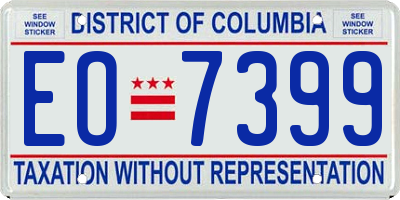 SEE WINDOW STICKER

DISTRICT OF COLUMBIA

SEE WINDOW STICKER

EO 7399

TAXATION WITHOUT REPRESENTATION